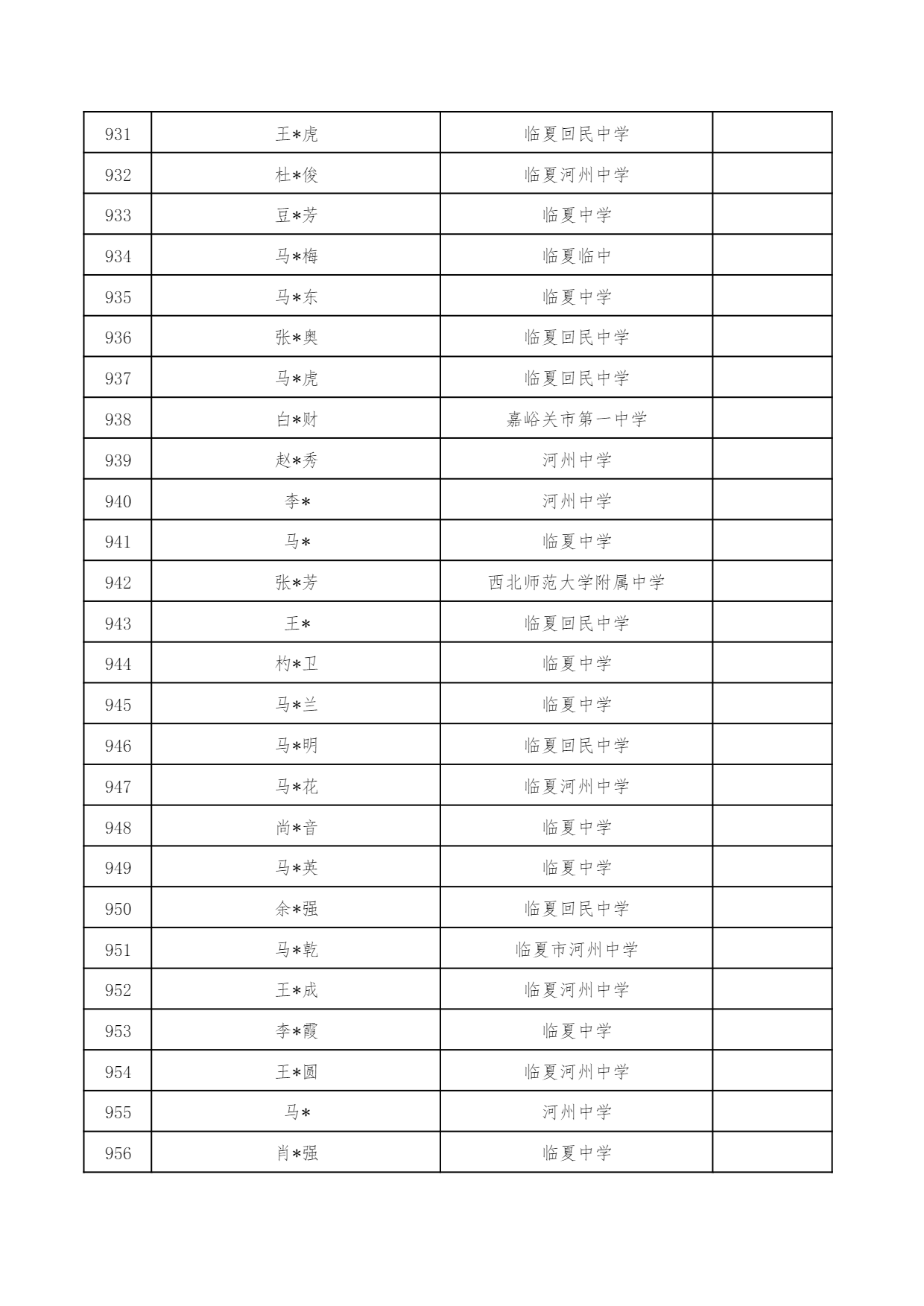 | 931 | 王*虎 | 临夏回民中学 |  |
|---|---|---|---|
| 932 | 杜*俊 | 临夏河州中学 |  |
| 933 | 豆*芳 | 临夏中学 |  |
| 934 | 马*梅 | 临夏临中 |  |
| 935 | 马*东 | 临夏中学 |  |
| 936 | 张*奥 | 临夏回民中学 |  |
| 937 | 马*虎 | 临夏回民中学 |  |
| 938 | 白*财 | 嘉峪关市第一中学 |  |
| 939 | 赵*秀 | 河州中学 |  |
| 940 | 李* | 河州中学 |  |
| 941 | 马* | 临夏中学 |  |
| 942 | 张*芳 | 西北师范大学附属中学 |  |
| 943 | 王* | 临夏回民中学 |  |
| 944 | 杓*卫 | 临夏中学 |  |
| 945 | 马*兰 | 临夏中学 |  |
| 946 | 马*明 | 临夏回民中学 |  |
| 947 | 马*花 | 临夏河州中学 |  |
| 948 | 尚*音 | 临夏中学 |  |
| 949 | 马*英 | 临夏中学 |  |
| 950 | 余*强 | 临夏回民中学 |  |
| 951 | 马*乾 | 临夏市河州中学 |  |
| 952 | 王*成 | 临夏河州中学 |  |
| 953 | 李*霞 | 临夏中学 |  |
| 954 | 王*圆 | 临夏河州中学 |  |
| 955 | 马* | 河州中学 |  |
| 956 | 肖*强 | 临夏中学 |  |